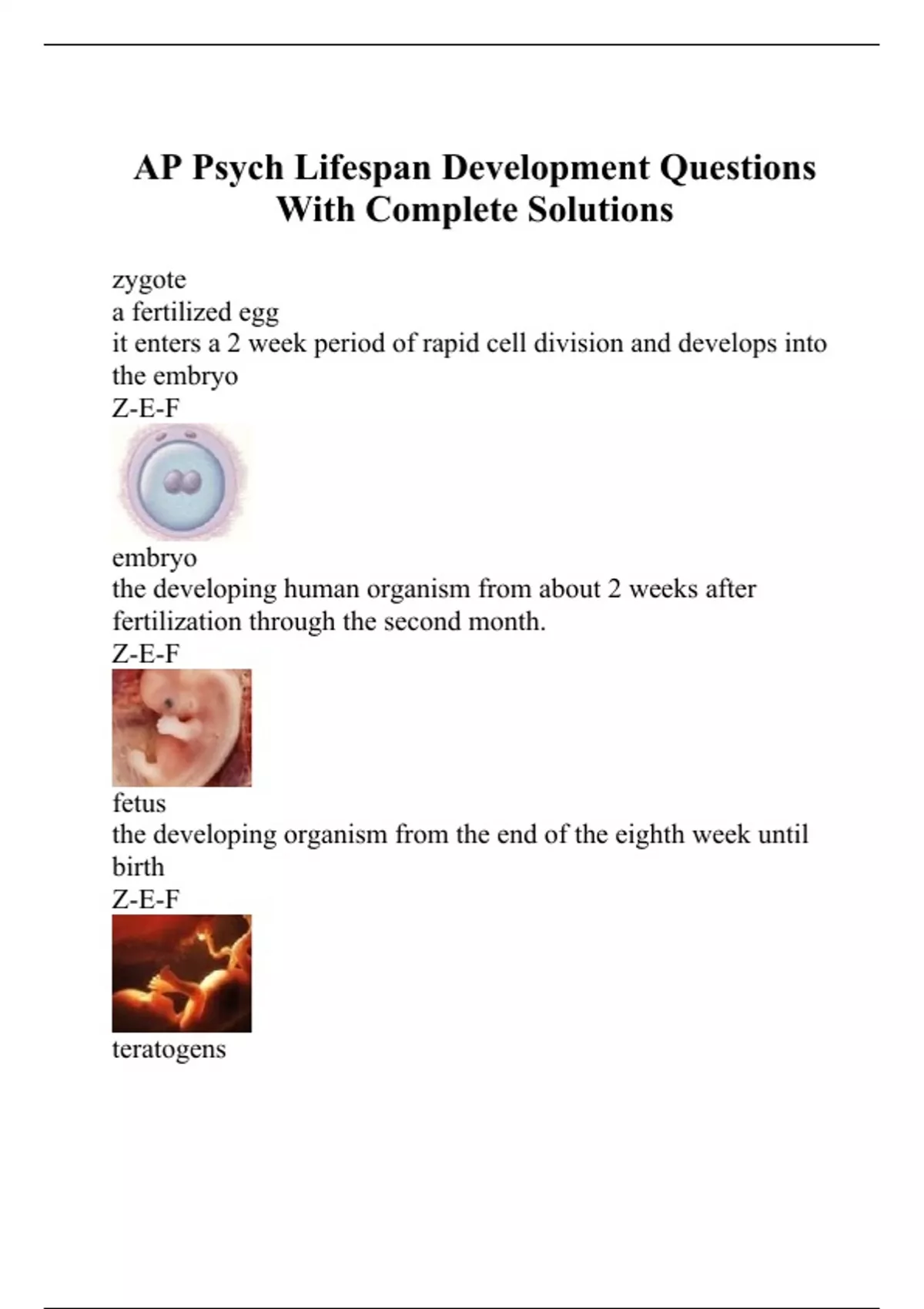 AP Psych Lifespan Development Questions With Complete Solutions

zygote
a fertilized egg
it enters a 2 week period of rapid cell division and develops into the embryo
Z-E-F

embryo
the developing human organism from about 2 weeks after fertilization through the second month.
Z-E-F

fetus
the developing organism from the end of the eighth week until birth
Z-E-F

teratogens